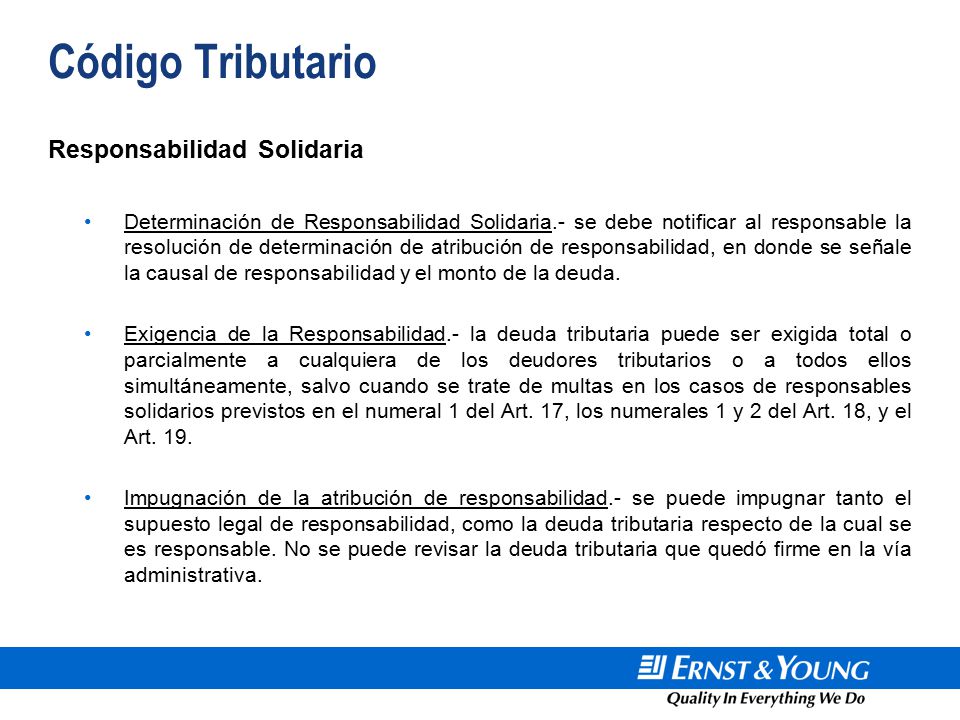 Código Tributario

Responsabilidad Solidaria

• Determinación de Responsabilidad Solidaria.- se debe notificar al responsable la resolución de determinación de atribución de responsabilidad, en donde se señale la causal de responsabilidad y el monto de la deuda.

• Exigencia de la Responsabilidad.- la deuda tributaria puede ser exigida total o parcialmente a cualquiera de los deudores tributarios o a todos ellos simultáneamente, salvo cuando se trate de multas en los casos de responsables solidarios previstos en el numeral 1 del Art. 17, los numerales 1 y 2 del Art. 18, y el Art. 19.

• Impugnación de la atribución de responsabilidad.- se puede impugnar tanto el supuesto legal de responsabilidad, como la deuda tributaria respecto de la cual se es responsable. No se puede revisar la deuda tributaria que quedó firme en la vía administrativa.

ERNST & YOUNG
Quality In Everything We Do